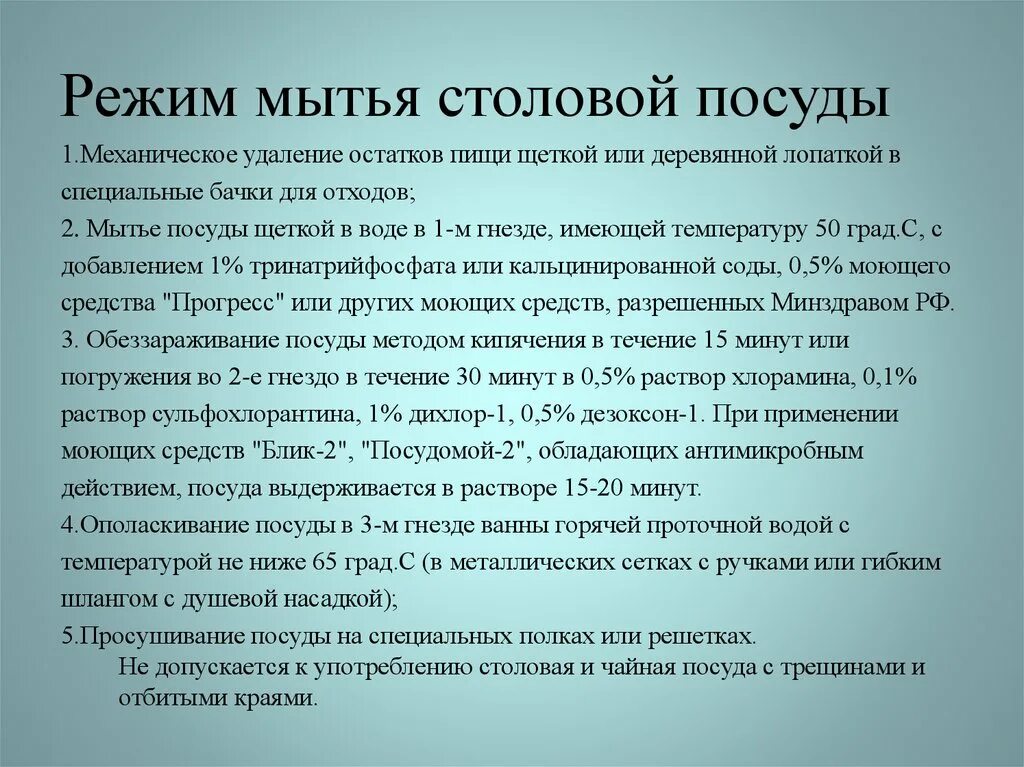 Режим мытья столовой посуды

1.Механическое удаление остатков пищи щеткой или деревянной лопаткой в специальные бачки для отходов;

2. Мытье посуды щеткой в воде в 1-м гнезде, имеющей температуру 50 град.С, с добавлением 1% тринатрийфосфата или кальцинированной соды, 0,5% моющего средства "Прогресс" или других моющих средств, разрешенных Минздравом РФ.

3. Обеззараживание посуды методом кипячения в течение 15 минут или погружения во 2-е гнездо в течение 30 минут в 0,5% раствор хлорамина, 0,1% раствор сульфохлорантина, 1% дихлор-1, 0,5% дезоксон-1. При применении моющих средств "Блик-2", "Посудомой-2", обладающих антимикробным действием, посуда выдерживается в растворе 15-20 минут.

4.Ополаскивание посуды в 3-м гнезде ванны горячей проточной водой с температурой не ниже 65 град.С (в металлических сетках с ручками или гибким шлангом с душевой насадкой);

5.Просушивание посуды на специальных полках или решетках.

Не допускается к употреблению столовая и чайная посуда с трещинами и отбитыми краями.